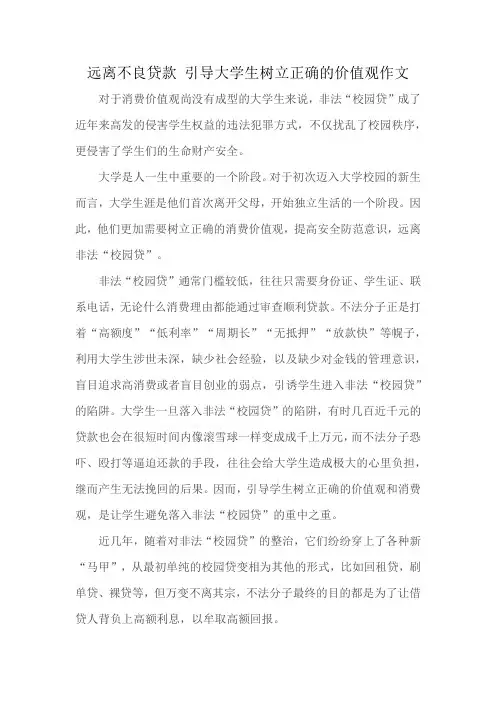 远离不良贷款 引导大学生树立正确的价值观作文

对于消费价值观尚没有成型的大学生来说，非法“校园贷”成了近年来高发的侵害学生权益的违法犯罪方式，不仅扰乱了校园秩序，更侵害了学生们的生命财产安全。

大学是人一生中重要的一个阶段。对于初次迈入大学校园的新生而言，大学生涯是他们首次离开父母，开始独立生活的一个阶段。因此，他们更加需要树立正确的消费价值观，提高安全防范意识，远离非法“校园贷”。

非法“校园贷”通常门槛较低，往往只需要身份证、学生证、联系电话，无论什么消费理由都能通过审查顺利贷款。不法分子正是打着“高额度”“低利率”“周期长”“无抵押”“放款快”等幌子，利用大学生涉世未深，缺少社会经验，以及缺少对金钱的管理意识，盲目追求高消费或者盲目创业的弱点，引诱学生进入非法“校园贷”的陷阱。大学生一旦落入非法“校园贷”的陷阱，有时几百近千元的贷款也会在很短时间内像滚雪球一样变成成千上万元，而不法分子恐吓、殴打等逼迫还款的手段，往往会给大学生造成极大的心里负担，继而产生无法挽回的后果。因而，引导学生树立正确的价值观和消费观，是让学生避免落入非法“校园贷”的重中之重。

近几年，随着对非法“校园贷”的整治，它们纷纷穿上了各种新“马甲”，从最初单纯的校园贷变相为其他的形式，比如回租贷，刷单贷、裸贷等，但万变不离其宗，不法分子最终的目的都是为了让借贷人背负上高额利息，以牟取高额回报。